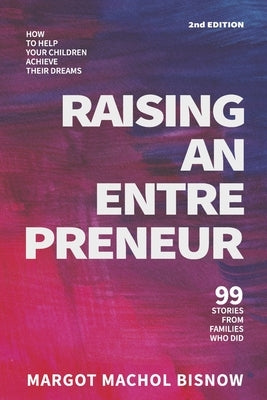 2nd EDITION

HOW TO HELP YOUR CHILDREN ACHIEVE THEIR DREAMS

RAISING AN ENTRE PRENEUR

99 STORIES FROM FAMILIES WHO DID

MARGOT MACHOL BISNOW